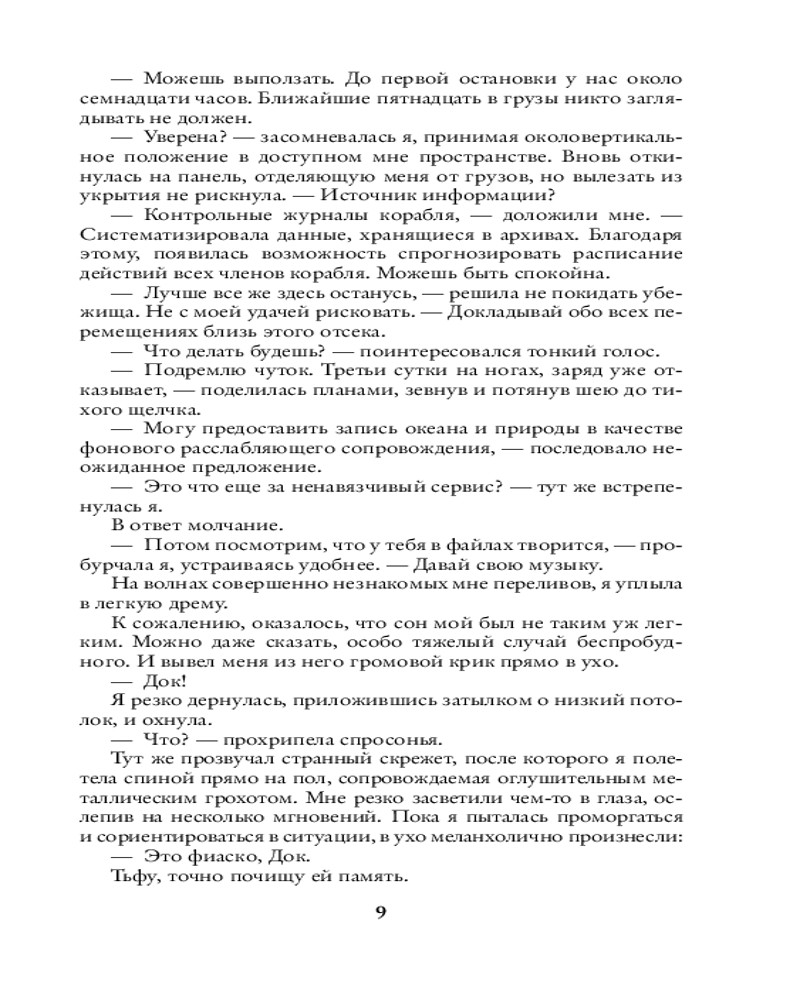 — Можешь выползать. До первой остановки у нас около семнадцати часов. Ближайшие пятнадцать в грузы никто заглядывать не должен.

— Уверена? — засомневалась я, принимая околовертикальное положение в доступном мне пространстве. Вновь откинулась на панель, отделяющую меня от грузов, но вылезать из укрытия не рискнула. — Источник информации?

— Контрольные журналы корабля, — доложили мне. — Систематизировала данные, хранящиеся в архивах. Благодаря этому, появилась возможность спрогнозировать расписание действий всех членов корабля. Можешь быть спокойна.

— Лучше все же здесь останусь, — решила не покидать убежища. Не с моей удачей рисковать. — Докладывай обо всех перемещениях близь этого отсека.

— Что делать будешь? — поинтересовался тонкий голос.

— Подремлю чуток. Третьи сутки на ногах, заряд уже отказывает, — поделилась планами, зевнув и потянув шею до тихого щелчка.

— Могу предоставить запись океана и природы в качестве фонового расслабляющего сопровождения, — последовало неожиданное предложение.

— Это что еще за ненавязчивый сервис? — тут же встрепенулась я.

В ответ молчание.

— Потом посмотрим, что у тебя в файлах творится, — пробурчала я, устраиваясь удобнее. — Давай свою музыку.

На волнах совершенно незнакомых мне переливов, я уплыла в легкую дрему.

К сожалению, оказалось, что сон мой был не таким уж легким. Можно даже сказать, особо тяжелый случай беспробудного. И вывел меня из него громовой крик прямо в ухо.

— Док!

Я резко дернулась, приложившись затылком о низкий потолок, и охнула.

— Что? — прохрипела спросонья.

Тут же прозвучал странный скрежет, после которого я полетела спиной прямо на пол, сопровождаемая оглушительным металлическим грохотом. Мне резко засветили чем-то в глаза, ослепив на несколько мгновений. Пока я пыталась проморгаться и сориентироваться в ситуации, в ухо меланхолично произнесли:

— Это фиаско, Док.

Тьфу, точно почищу ей память.

9